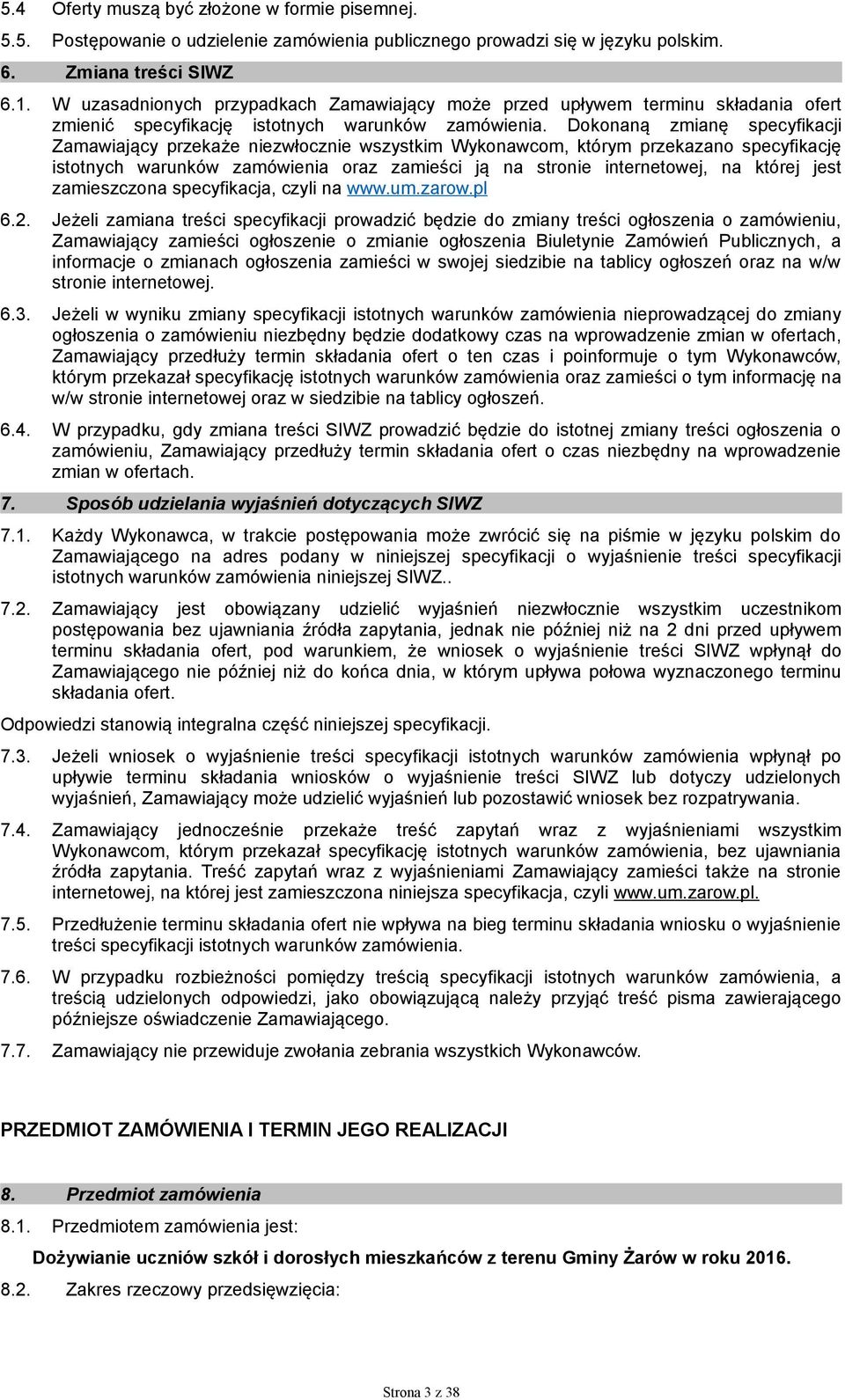 5.4 Oferty muszą być złożone w formie pisemnej.

5.5. Postępowanie o udzielenie zamówienia publicznego prowadzi się w języku polskim.

6. Zmiana treści SIWZ

6.1. W uzasadnionych przypadkach Zamawiający może przed upływem terminu składania ofert zmienić specyfikację istotnych warunków zamówienia. Dokonaną zmianę specyfikacji Zamawiający przekaże niezwłocznie wszystkim Wykonawcom, którym przekazano specyfikację istotnych warunków zamówienia oraz zamieści ją na stronie internetowej, na której jest zamieszczona specyfikacja, czyli na www.um.zarow.pl

6.2. Jeżeli zamiana treści specyfikacji prowadzić będzie do zmiany treści ogłoszenia o zamówieniu, Zamawiający zamieści ogłoszenie o zmianie ogłoszenia Biuletynie Zamówień Publicznych, a informacje o zmianach ogłoszenia zamieści w swojej siedzibie na tablicy ogłoszeń oraz na w/w stronie internetowej.

6.3. Jeżeli w wyniku zmiany specyfikacji istotnych warunków zamówienia nieprowadzącej do zmiany ogłoszenia o zamówieniu niezbędny będzie dodatkowy czas na wprowadzenie zmian w ofertach, Zamawiający przedłuży termin składania ofert o ten czas i poinformuje o tym Wykonawców, którym przekazał specyfikację istotnych warunków zamówienia oraz zamieści o tym informację na w/w stronie internetowej oraz w siedzibie na tablicy ogłoszeń.

6.4. W przypadku, gdy zmiana treści SIWZ prowadzić będzie do istotnej zmiany treści ogłoszenia o zamówieniu, Zamawiający przedłuży termin składania ofert o czas niezbędny na wprowadzenie zmian w ofertach.

7. Sposób udzielania wyjaśnień dotyczących SIWZ

7.1. Każdy Wykonawca, w trakcie postępowania może zwrócić się na piśmie w języku polskim do Zamawiającego na adres podany w niniejszej specyfikacji o wyjaśnienie treści specyfikacji istotnych warunków zamówienia niniejszej SIWZ..

7.2. Zamawiający jest obowiązany udzielić wyjaśnień niezwłocznie wszystkim uczestnikom postępowania bez ujawniania źródła zapytania, jednak nie później niż na 2 dni przed upływem terminu składania ofert, pod warunkiem, że wniosek o wyjaśnienie treści SIWZ wpłynął do Zamawiającego nie później niż do końca dnia, w którym upływa połowa wyznaczonego terminu składania ofert.

Odpowiedzi stanowią integralna część niniejszej specyfikacji.

7.3. Jeżeli wniosek o wyjaśnienie treści specyfikacji istotnych warunków zamówienia wpłynął po upływie terminu składania wniosków o wyjaśnienie treści SIWZ lub dotyczy udzielonych wyjaśnień, Zamawiający może udzielić wyjaśnień lub pozostawić wniosek bez rozpatrywania.

7.4. Zamawiający jednocześnie przekaże treść zapytań wraz z wyjaśnieniami wszystkim Wykonawcom, którym przekazał specyfikację istotnych warunków zamówienia, bez ujawniania źródła zapytania. Treść zapytań wraz z wyjaśnieniami Zamawiający zamieści także na stronie internetowej, na której jest zamieszczona niniejsza specyfikacja, czyli www.um.zarow.pl.

7.5. Przedłużenie terminu składania ofert nie wpływa na bieg terminu składania wniosku o wyjaśnienie treści specyfikacji istotnych warunków zamówienia.

7.6. W przypadku rozbieżności pomiędzy treścią specyfikacji istotnych warunków zamówienia, a treścią udzielonych odpowiedzi, jako obowiązującą należy przyjąć treść pisma zawierającego późniejsze oświadczenie Zamawiającego.

7.7. Zamawiający nie przewiduje zwołania zebrania wszystkich Wykonawców.

PRZEDMIOT ZAMÓWIENIA I TERMIN JEGO REALIZACJI

8. Przedmiot zamówienia

8.1. Przedmiotem zamówienia jest:

Dożywianie uczniów szkół i dorosłych mieszkańców z terenu Gminy Żarów w roku 2016.

8.2. Zakres rzeczowy przedsięwzięcia:

Strona 3 z 38